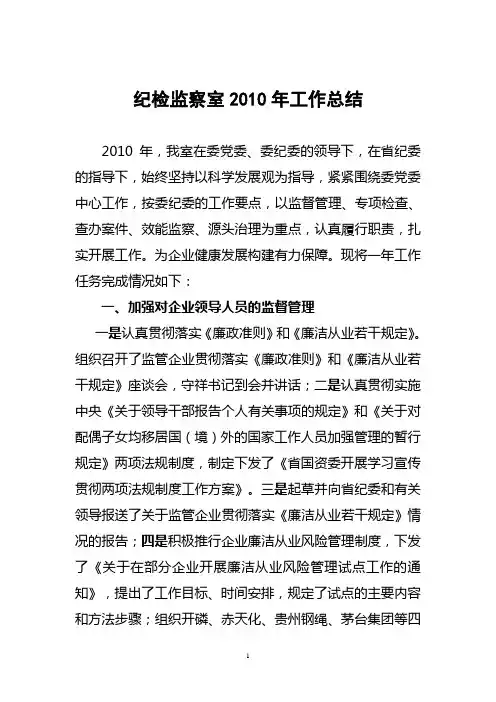 纪检监察室 2010 年工作总结

2010 年，我室在委党委、委纪委的领导下，在省纪委的指导下，始终坚持以科学发展观为指导，紧紧围绕委党委中心工作，按委纪委的工作要点，以监督管理、专项检查、查办案件、效能监察、源头治理为重点，认真履行职责，扎实开展工作。为企业健康发展构建有力保障。现将一年工作任务完成情况如下：

一、加强对企业领导人员的监督管理

一是认真贯彻落实《廉政准则》和《廉洁从业若干规定》。组织召开了监管企业贯彻落实《廉政准则》和《廉洁从业若干规定》座谈会，守祥书记到会并讲话；二是认真贯彻实施中央《关于领导干部报告个人有关事项的规定》和《关于对配偶子女均移居国（境）外的国家工作人员加强管理的暂行规定》两项法规制度，制定下发了《省国资委开展学习宣传贯彻两项法规制度工作方案》。三是起草并向省纪委和有关领导报送了关于监管企业贯彻落实《廉洁从业若干规定》情况的报告；四是积极推行企业廉洁从业风险管理制度，下发了《关于在部分企业开展廉洁从业风险管理试点工作的通知》，提出了工作目标、时间安排，规定了试点的主要内容和方法步骤；组织开磷、赤天化、贵州钢绳、茅台集团等四

1